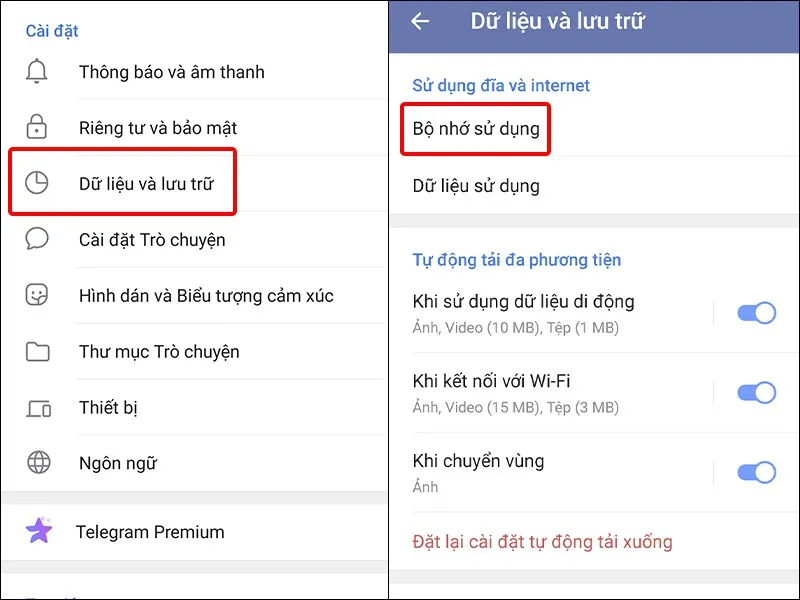 Cài đặt

Thông báo và âm thanh

Riêng tư và bảo mật

Dữ liệu và lưu trữ

Cài đặt Trò chuyện

Hình dán và Biểu tượng cảm xúc

Thư mục Trò chuyện

Thiết bị

Ngôn ngữ

Telegram Premium

Dữ liệu và lưu trữ

Sử dụng đĩa và internet

Bộ nhớ sử dụng

Dữ liệu sử dụng

Tự động tải đa phương tiện

Khi sử dụng dữ liệu di động
Ảnh, Video (10 MB), Tệp (1 MB)

Khi kết nối với Wi-Fi
Ảnh, Video (15 MB), Tệp (3 MB)

Khi chuyển vùng
Ảnh

Đặt lại cài đặt tự động tải xuống